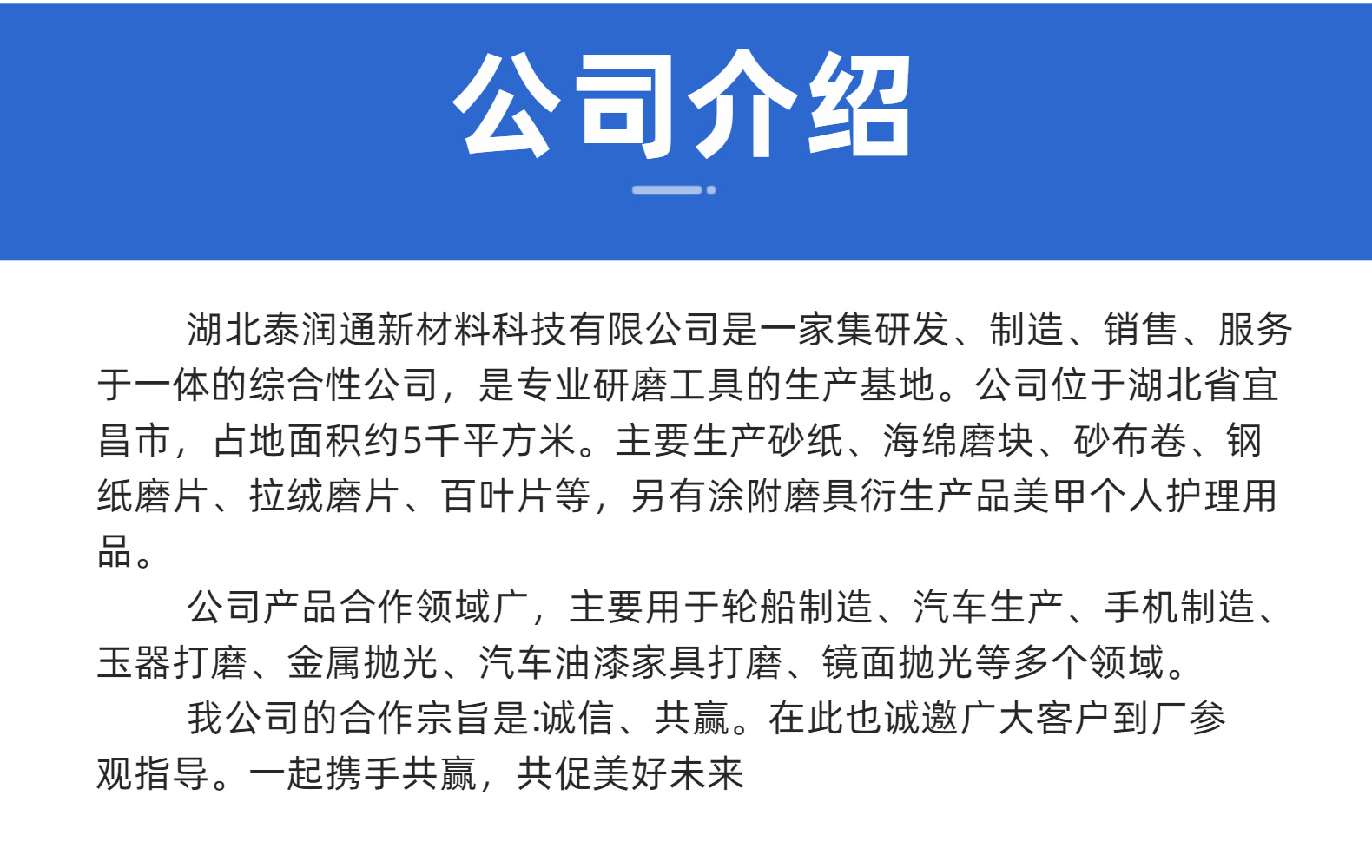 公司介绍

湖北泰润通新材料科技有限公司是一家集研发、制造、销售、服务于一体的综合性公司，是专业研磨工具的生产基地。公司位于湖北省宜昌市，占地面积约5千平方米。主要生产砂纸、海绵磨块、砂布卷、钢纸磨片、拉绒磨片、百叶片等，另有涂附磨具衍生产品美甲个人护理用品。

公司产品合作领域广，主要用于轮船制造、汽车生产、手机制造、玉器打磨、金属抛光、汽车油漆家具打磨、镜面抛光等多个领域。

我公司的合作宗旨是:诚信、共赢。在此也诚邀广大客户到厂参观指导。一起携手共赢，共促美好未来